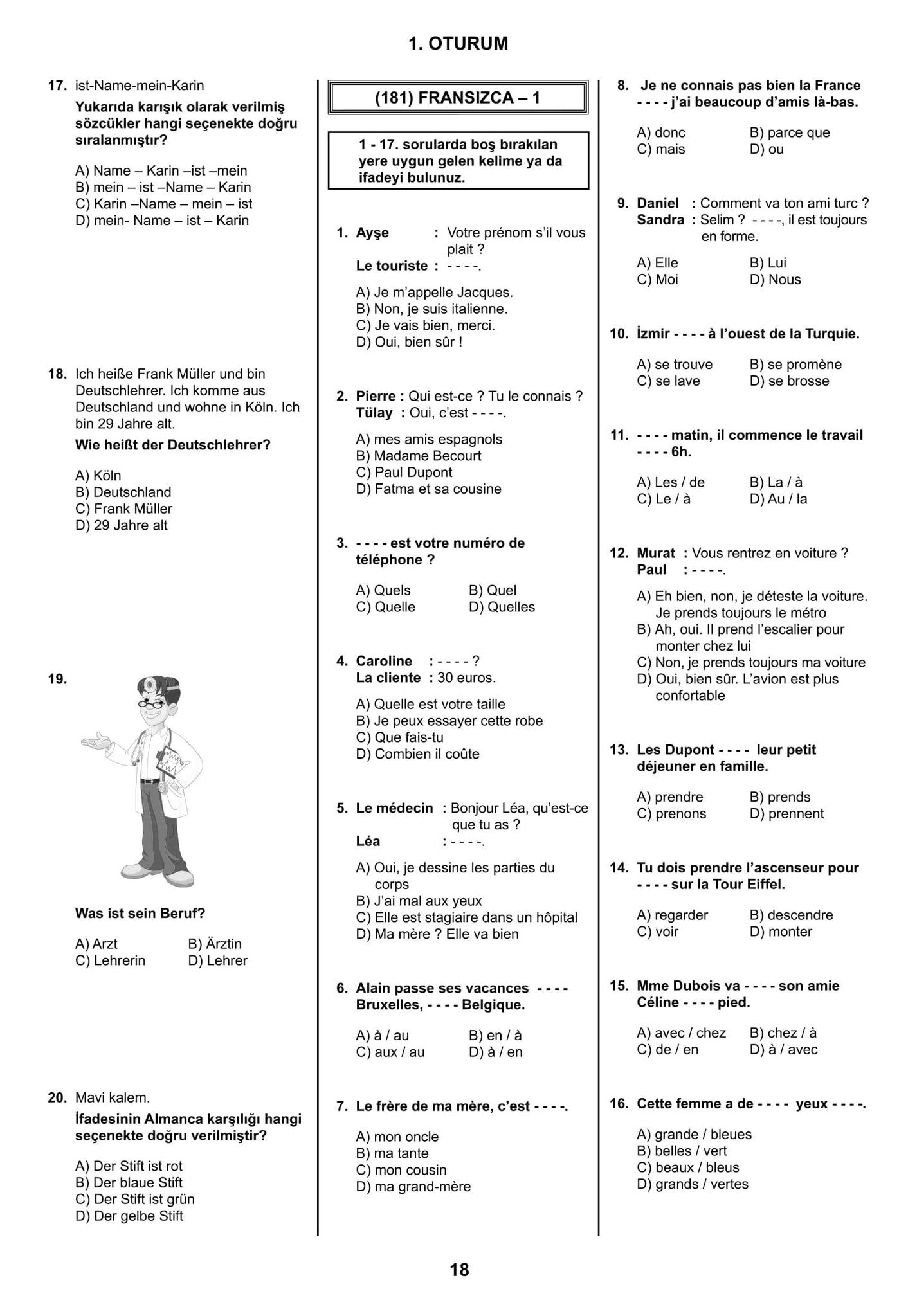 1. OTURUM

17. ist-Name-mein-Karin

Yukarıda karışık olarak verilmiş sözcükler hangi seçenekte doğru sıralanmıştır?

A) Name – Karin –ist –mein
B) mein – ist –Name – Karin
C) Karin –Name – mein – ist
D) mein- Name – ist – Karin

18. Ich heiße Frank Müller und bin Deutschlehrer. Ich komme aus Deutschland und wohne in Köln. Ich bin 29 Jahre alt.

Wie heißt der Deutschlehrer?

A) Köln
B) Deutschland
C) Frank Müller
D) 29 Jahre alt

19.

Was ist sein Beruf?

A) Arzt
B) Ärztin
C) Lehrerin
D) Lehrer

20. Mavi kalem.

İfadesinin Almanca karşılığı hangi seçenekte doğru verilmiştir?

A) Der Stift ist rot
B) Der blaue Stift
C) Der Stift ist grün
D) Der gelbe Stift

(181) FRANSIZCA – 1

1 - 17. sorularda boş bırakılan yere uygun gelen kelime ya da ifadeyi bulunuz.

1. Ayşe : Votre prénom s'il vous plait ?
Le touriste : - - - -.

A) Je m'appelle Jacques.
B) Non, je suis italienne.
C) Je vais bien, merci.
D) Oui, bien sûr !

2. Pierre : Qui est-ce ? Tu le connais ?
Tülay : Oui, c'est - - - -.

A) mes amis espagnols
B) Madame Becourt
C) Paul Dupont
D) Fatma et sa cousine

3. - - - - est votre numéro de téléphone ?

A) Quels
B) Quel
C) Quelle
D) Quelles

4. Caroline : - - - - ?
La cliente : 30 euros.

A) Quelle est votre taille
B) Je peux essayer cette robe
C) Que fais-tu
D) Combien il coûte

5. Le médecin : Bonjour Léa, qu'est-ce que tu as ?
Léa : - - - -.

A) Oui, je dessine les parties du corps
B) J'ai mal aux yeux
C) Elle est stagiaire dans un hôpital
D) Ma mère ? Elle va bien

6. Alain passe ses vacances - - - - Bruxelles, - - - - Belgique.

A) à / au
B) en / à
C) aux / au
D) à / en

7. Le frère de ma mère, c'est - - - -.

A) mon oncle
B) ma tante
C) mon cousin
D) ma grand-mère

8. Je ne connais pas bien la France - - - - j'ai beaucoup d'amis là-bas.

A) donc
B) parce que
C) mais
D) ou

9. Daniel : Comment va ton ami turc ?
Sandra : Selim ? - - - -, il est toujours en forme.

A) Elle
B) Lui
C) Moi
D) Nous

10. İzmir - - - - à l'ouest de la Turquie.

A) se trouve
B) se promène
C) se lave
D) se brosse

11. - - - - matin, il commence le travail - - - - 6h.

A) Les / de
B) La / à
C) Le / à
D) Au / la

12. Murat : Vous rentrez en voiture ?
Paul : - - - -.

A) Eh bien, non, je déteste la voiture. Je prends toujours le métro
B) Ah, oui. Il prend l'escalier pour monter chez lui
C) Non, je prends toujours ma voiture
D) Oui, bien sûr. L'avion est plus confortable

13. Les Dupont - - - - leur petit déjeuner en famille.

A) prendre
B) prends
C) prenons
D) prennent

14. Tu dois prendre l'ascenseur pour - - - - sur la Tour Eiffel.

A) regarder
B) descendre
C) voir
D) monter

15. Mme Dubois va - - - - son amie Céline - - - - pied.

A) avec / chez
B) chez / à
C) de / en
D) à / avec

16. Cette femme a de - - - - yeux - - - -.

A) grande / bleues
B) belles / vert
C) beaux / bleus
D) grands / vertes

18